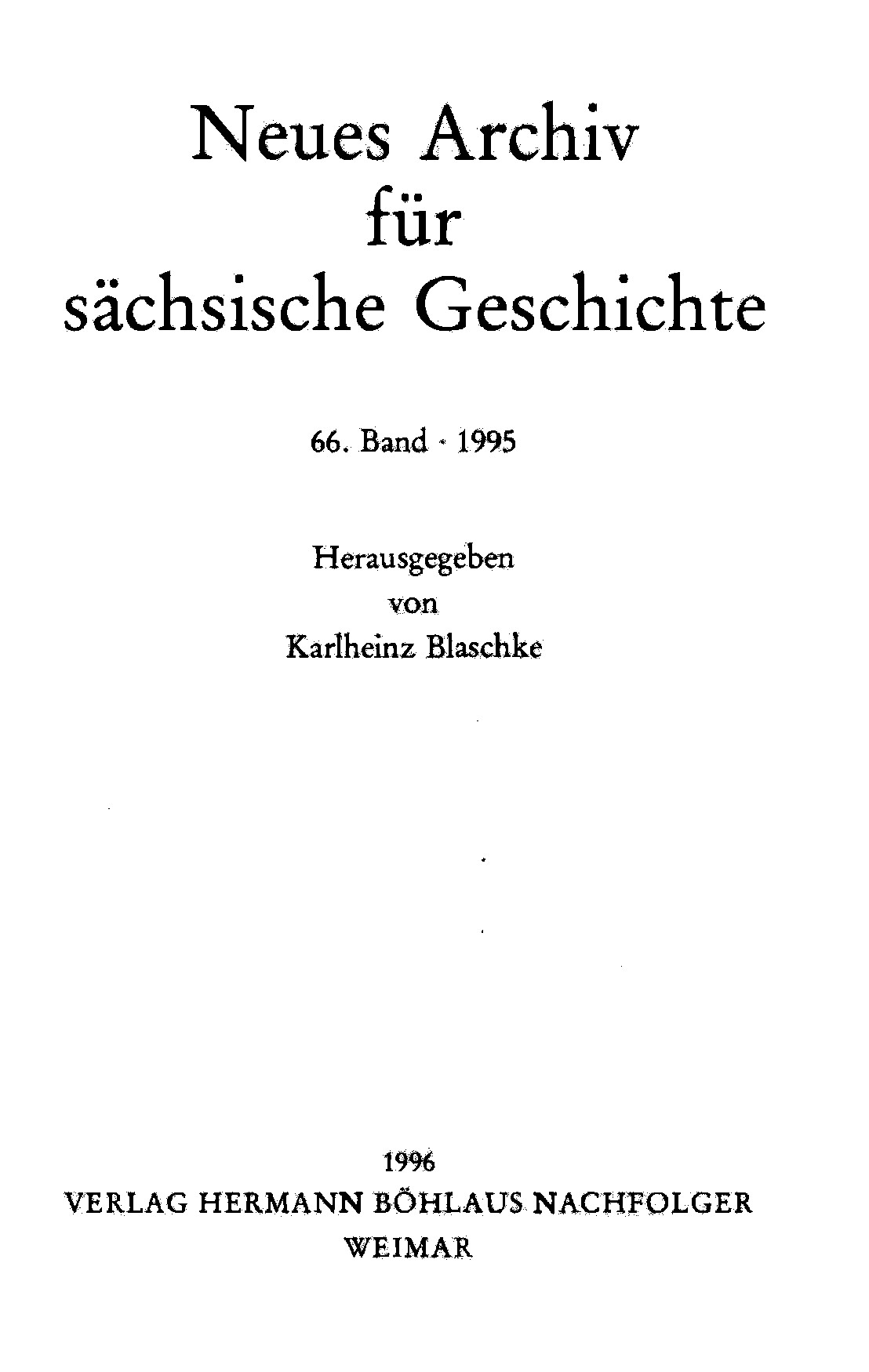 Neues Archiv
für
sächsische Geschichte

66. Band · 1995

Herausgegeben
von
Karlheinz Blaschke

1996
VERLAG HERMANN BÖHLAUS NACHFOLGER
WEIMAR